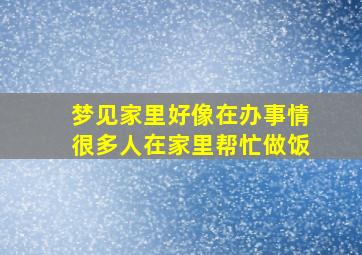 梦见家里好像在办事情
很多人在家里帮忙做饭